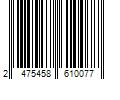 2 475458 610077